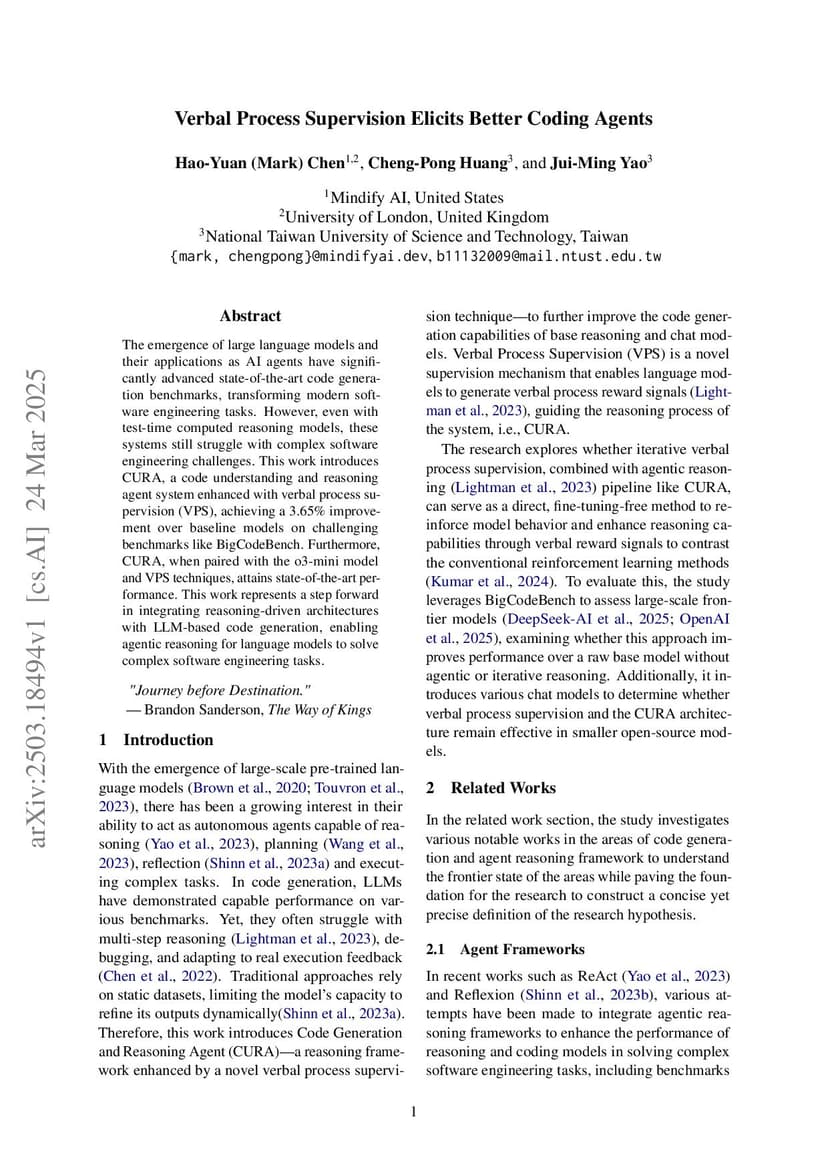 arXiv:2503.18494v1 [cs.AI] 24 Mar 2025

Verbal Process Supervision Elicits Better Coding Agents

Hao-Yuan (Mark) Chen$^{1,2}$, Cheng-Pong Huang$^{3}$, and Jui-Ming Yao$^{3}$

$^{1}$Mindify AI, United States
$^{2}$University of London, United Kingdom
$^{3}$National Taiwan University of Science and Technology, Taiwan
{mark, chengpong}@mindifyai.dev, b11132009@mail.ntust.edu.tw

Abstract

The emergence of large language models and their applications as AI agents have significantly advanced state-of-the-art code generation benchmarks, transforming modern software engineering tasks. However, even with test-time computed reasoning models, these systems still struggle with complex software engineering challenges. This work introduces CURA, a code understanding and reasoning agent system enhanced with verbal process supervision (VPS), achieving a 3.65% improvement over baseline models on challenging benchmarks like BigCodeBench. Furthermore, CURA, when paired with the o3-mini model and VPS techniques, attains state-of-the-art performance. This work represents a step forward in integrating reasoning-driven architectures with LLM-based code generation, enabling agentic reasoning for language models to solve complex software engineering tasks.

"Journey before Destination."
— Brandon Sanderson, The Way of Kings

1 Introduction

With the emergence of large-scale pre-trained language models (Brown et al., 2020; Touvron et al., 2023), there has been a growing interest in their ability to act as autonomous agents capable of reasoning (Yao et al., 2023), planning (Wang et al., 2023), reflection (Shinn et al., 2023a) and executing complex tasks. In code generation, LLMs have demonstrated capable performance on various benchmarks. Yet, they often struggle with multi-step reasoning (Lightman et al., 2023), debugging, and adapting to real execution feedback (Chen et al., 2022). Traditional approaches rely on static datasets, limiting the model's capacity to refine its outputs dynamically(Shinn et al., 2023a). Therefore, this work introduces Code Generation and Reasoning Agent (CURA)—a reasoning framework enhanced by a novel verbal process supervision technique—to further improve the code generation capabilities of base reasoning and chat models. Verbal Process Supervision (VPS) is a novel supervision mechanism that enables language models to generate verbal process reward signals (Lightman et al., 2023), guiding the reasoning process of the system, i.e., CURA.

The research explores whether iterative verbal process supervision, combined with agentic reasoning (Lightman et al., 2023) pipeline like CURA, can serve as a direct, fine-tuning-free method to reinforce model behavior and enhance reasoning capabilities through verbal reward signals to contrast the conventional reinforcement learning methods (Kumar et al., 2024). To evaluate this, the study leverages BigCodeBench to assess large-scale frontier models (DeepSeek-AI et al., 2025; OpenAI et al., 2025), examining whether this approach improves performance over a raw base model without agentic or iterative reasoning. Additionally, it introduces various chat models to determine whether verbal process supervision and the CURA architecture remain effective in smaller open-source models.

2 Related Works

In the related work section, the study investigates various notable works in the areas of code generation and agent reasoning framework to understand the frontier state of the areas while paving the foundation for the research to construct a concise yet precise definition of the research hypothesis.

2.1 Agent Frameworks

In recent works such as ReAct (Yao et al., 2023) and Reflexion (Shinn et al., 2023b), various attempts have been made to integrate agentic reasoning frameworks to enhance the performance of reasoning and coding models in solving complex software engineering tasks, including benchmarks

1